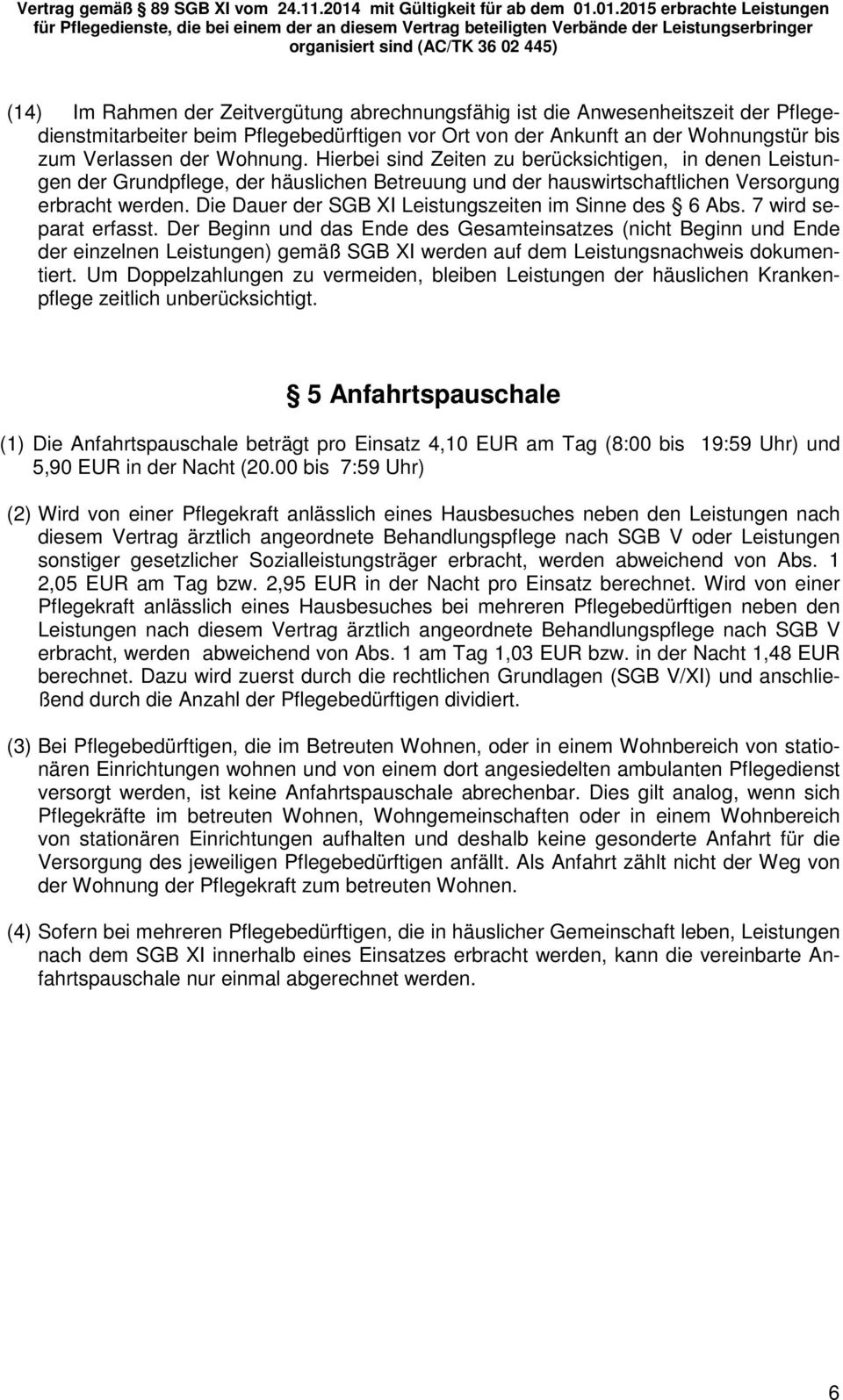 Vertrag gemäß 89 SGB XI vom 24.11.2014 mit Gültigkeit für ab dem 01.01.2015 erbrachte Leistungen für Pflegedienste, die bei einem der an diesem Vertrag beteiligten Verbände der Leistungserbringer organisiert sind (AC/TK 36 02 445)

(14) Im Rahmen der Zeitvergütung abrechnungsfähig ist die Anwesenheitszeit der Pflegedienstmitarbeiter beim Pflegebedürftigen vor Ort von der Ankunft an der Wohnungstür bis zum Verlassen der Wohnung. Hierbei sind Zeiten zu berücksichtigen, in denen Leistungen der Grundpflege, der häuslichen Betreuung und der hauswirtschaftlichen Versorgung erbracht werden. Die Dauer der SGB XI Leistungszeiten im Sinne des 6 Abs. 7 wird separat erfasst. Der Beginn und das Ende des Gesamteinsatzes (nicht Beginn und Ende der einzelnen Leistungen) gemäß SGB XI werden auf dem Leistungsnachweis dokumentiert. Um Doppelzahlungen zu vermeiden, bleiben Leistungen der häuslichen Krankenpflege zeitlich unberücksichtigt.

5 Anfahrtspauschale

(1) Die Anfahrtspauschale beträgt pro Einsatz 4,10 EUR am Tag (8:00 bis 19:59 Uhr) und 5,90 EUR in der Nacht (20.00 bis 7:59 Uhr)

(2) Wird von einer Pflegekraft anlässlich eines Hausbesuches neben den Leistungen nach diesem Vertrag ärztlich angeordnete Behandlungspflege nach SGB V oder Leistungen sonstiger gesetzlicher Sozialleistungsträger erbracht, werden abweichend von Abs. 1 2,05 EUR am Tag bzw. 2,95 EUR in der Nacht pro Einsatz berechnet. Wird von einer Pflegekraft anlässlich eines Hausbesuches bei mehreren Pflegebedürftigen neben den Leistungen nach diesem Vertrag ärztlich angeordnete Behandlungspflege nach SGB V erbracht, werden abweichend von Abs. 1 am Tag 1,03 EUR bzw. in der Nacht 1,48 EUR berechnet. Dazu wird zuerst durch die rechtlichen Grundlagen (SGB V/XI) und anschließend durch die Anzahl der Pflegebedürftigen dividiert.

(3) Bei Pflegebedürftigen, die im Betreuten Wohnen, oder in einem Wohnbereich von stationären Einrichtungen wohnen und von einem dort angesiedelten ambulanten Pflegedienst versorgt werden, ist keine Anfahrtspauschale abrechenbar. Dies gilt analog, wenn sich Pflegekräfte im betreuten Wohnen, Wohngemeinschaften oder in einem Wohnbereich von stationären Einrichtungen aufhalten und deshalb keine gesonderte Anfahrt für die Versorgung des jeweiligen Pflegebedürftigen anfällt. Als Anfahrt zählt nicht der Weg von der Wohnung der Pflegekraft zum betreuten Wohnen.

(4) Sofern bei mehreren Pflegebedürftigen, die in häuslicher Gemeinschaft leben, Leistungen nach dem SGB XI innerhalb eines Einsatzes erbracht werden, kann die vereinbarte Anfahrtspauschale nur einmal abgerechnet werden.

6